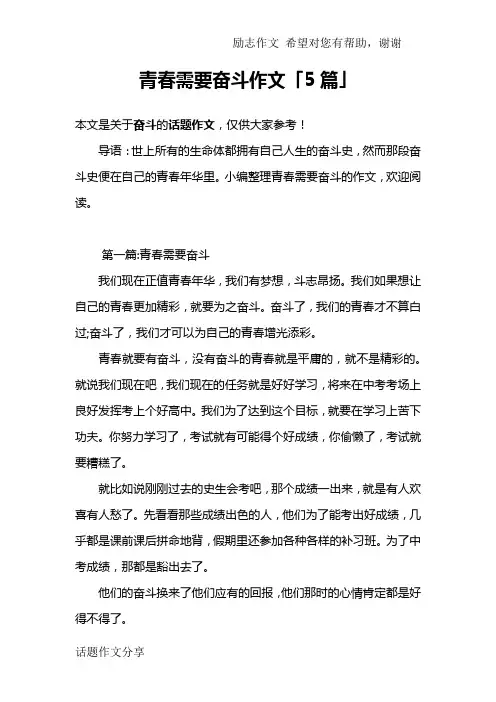 励志作文 希望对您有帮助，谢谢

青春需要奋斗作文「5篇」

本文是关于奋斗的话题作文，仅供大家参考！

导语：世上所有的生命体都拥有自己人生的奋斗史，然而那段奋斗史便在自己的青春年华里。小编整理青春需要奋斗的作文，欢迎阅读。

第一篇:青春需要奋斗

我们现在正值青春年华，我们有梦想，斗志昂扬。我们如果想让自己的青春更加精彩，就要为之奋斗。奋斗了，我们的青春才不算白过;奋斗了，我们才可以为自己的青春增光添彩。

青春就要有奋斗，没有奋斗的青春就是平庸的，就不是精彩的。就说我们现在吧，我们现在的任务就是好好学习，将来在中考考场上良好发挥考上个好高中。我们为了达到这个目标，就要在学习上苦下功夫。你努力学习了，考试就有可能得个好成绩，你偷懒了，考试就要糟糕了。

就比如说刚刚过去的史生会考吧，那个成绩一出来，就是有人欢喜有人愁了。先看看那些成绩出色的人，他们为了能考出好成绩，几乎都是课前课后拼命地背，假期里还参加各种各样的补习班。为了中考成绩，那都是豁出去了。

他们的奋斗换来了他们应有的回报，他们那时的心情肯定都是好得不得了。

话题作文分享